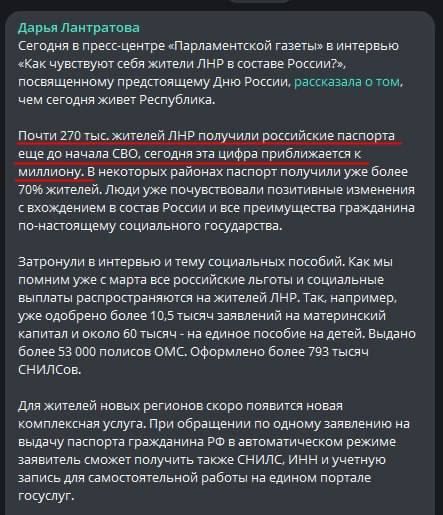 Дарья Лантратова
Сегодня в пресс-центре «Парламентской газеты» в интервью «Как чувствуют себя жители ЛНР в составе России?», посвященному предстоящему Дню России, рассказала о том, чем сегодня живет Республика.

Почти 270 тыс. жителей ЛНР получили российские паспорта еще до начала СВО, сегодня эта цифра приближается к миллиону. В некоторых районах паспорт получили уже более 70% жителей. Люди уже почувствовали позитивные изменения с вхождением в состав России и все преимущества гражданина по-настоящему социального государства.

Затронули в интервью и тему социальных пособий. Как мы помним уже с марта все российские льготы и социальные выплаты распространяются на жителей ЛНР. Так, например, уже одобрено более 10,5 тысяч заявлений на материнский капитал и около 60 тысяч - на единое пособие на детей. Выдано более 53 000 полисов ОМС. Оформлено более 793 тысяч СНИЛСов.

Для жителей новых регионов скоро появится новая комплексная услуга. При обращении по одному заявлению на выдачу паспорта гражданина РФ в автоматическом режиме заявитель сможет получить также СНИЛС, ИНН и учетную запись для самостоятельной работы на едином портале госуслуг.